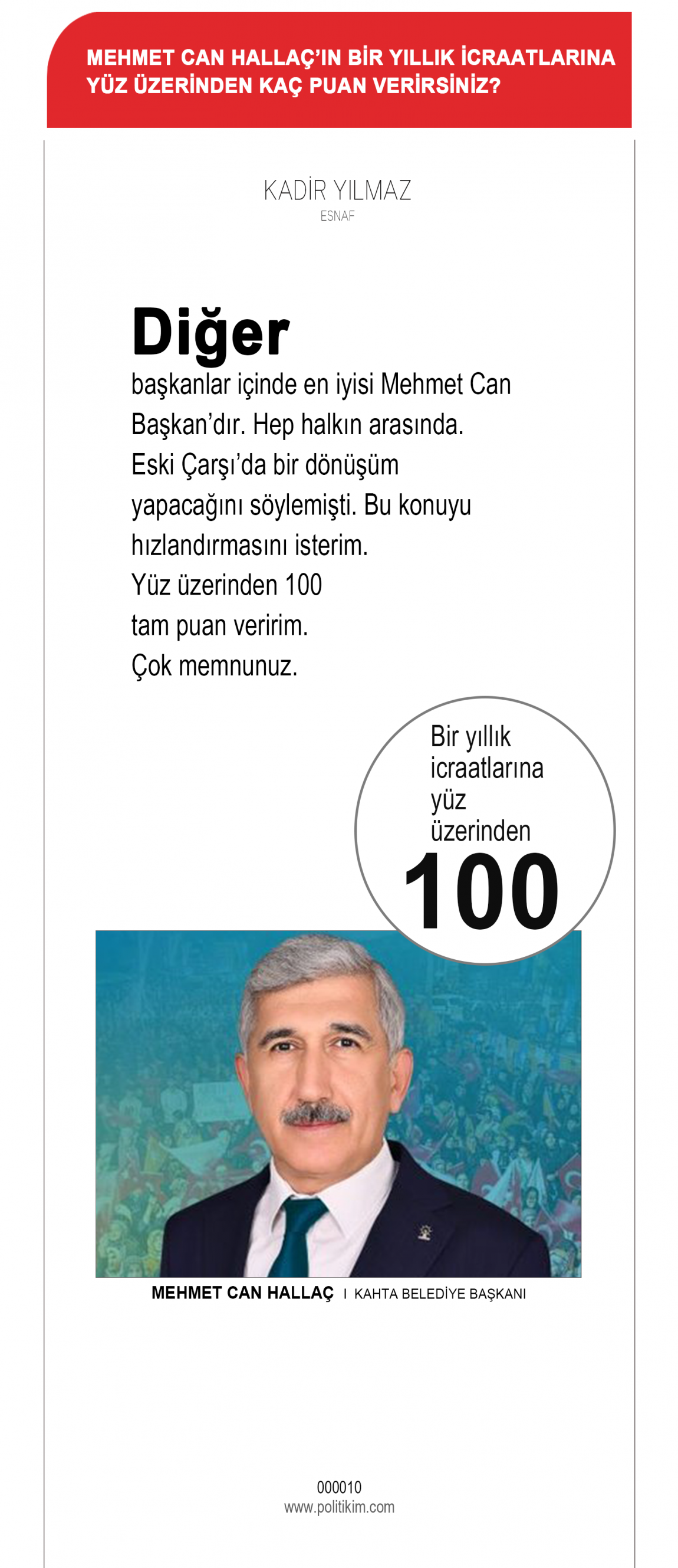 MEHMET CAN HALLAÇ'IN BİR YILLIK İCRAATLARINA YÜZ ÜZERİNDEN KAÇ PUAN VERİRSİNİZ?

KADİR YILMAZ
ESNAF

Diğer başkanlar içinde en iyisi Mehmet Can Başkan'dır. Hep halkın arasında. Eski Çarşı'da bir dönüşüm yapacağını söylemişti. Bu konuyu hızlandırmasını isterim. Yüz üzerinden 100 tam puan veririm. Çok memnunuz.

Bir yıllık icraatlarına yüz üzerinden
100

MEHMET CAN HALLAÇ I KAHTA BELEDİYE BAŞKANI

000010
www.politikim.com